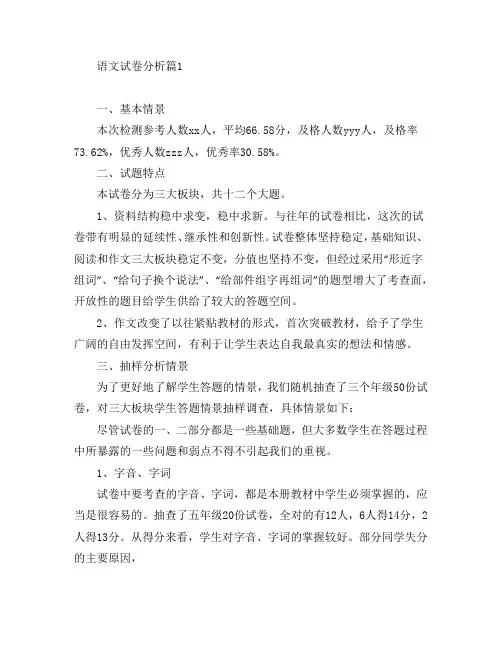 语文试卷分析篇1

一、基本情景

本次检测参考人数xx人，平均66.58分，及格人数yyy人，及格率73.62%，优秀人数zzz人，优秀率30.58%。

二、试题特点

本试卷分为三大板块，共十二个大题。

1、资料结构稳中求变，稳中求新。与往年的试卷相比，这次的试卷带有明显的延续性、继承性和创新性。试卷整体坚持稳定，基础知识、阅读和作文三大板块稳定不变，分值也坚持不变，但经过采用“形近字组词”、“给句子换个说法”、“给部件组字再组词”的题型增大了考查面，开放性的题目给学生供给了较大的答题空间。

2、作文改变了以往紧贴教材的形式，首次突破教材，给予了学生广阔的自由发挥空间，有利于让学生表达自我最真实的想法和情感。

三、抽样分析情景

为了更好地了解学生答题的情景，我们随机抽查了三个年级50份试卷，对三大板块学生答题情景抽样调查，具体情景如下：

尽管试卷的一、二部分都是一些基础题，但大多数学生在答题过程中所暴露的一些问题和弱点不得不引起我们的重视。

1、字音、字词

试卷中要考查的字音、字词，都是本册教材中学生必须掌握的，应当是很容易的。抽查了五年级20份试卷，全对的有12人，6人得14分，2人得13分。从得分来看，学生对字音、字词的掌握较好。部分同学失分的主要原因，